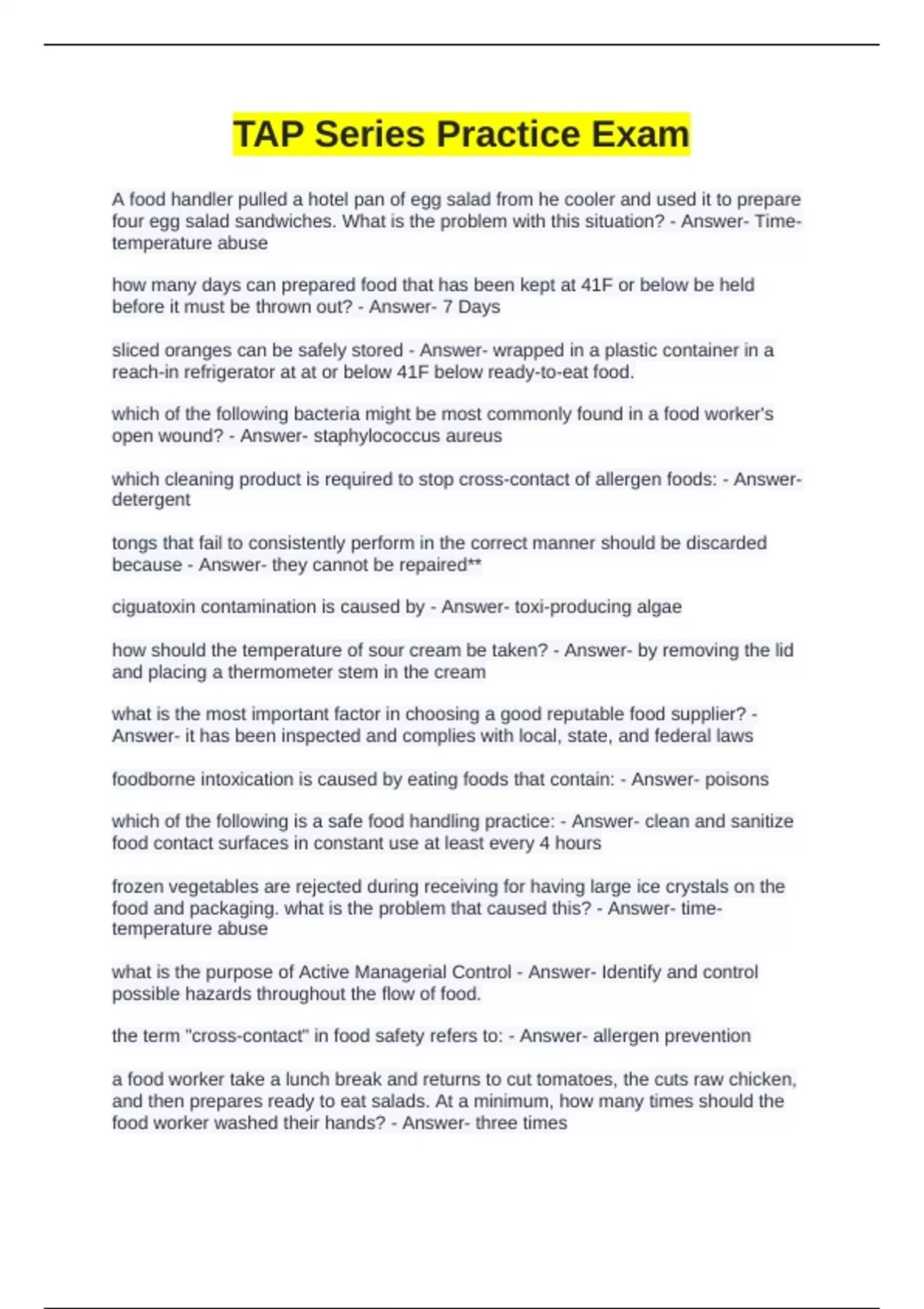 TAP Series Practice Exam

A food handler pulled a hotel pan of egg salad from he cooler and used it to prepare four egg salad sandwiches. What is the problem with this situation? - Answer- Time-temperature abuse

how many days can prepared food that has been kept at 41F or below be held before it must be thrown out? - Answer- 7 Days

sliced oranges can be safely stored - Answer- wrapped in a plastic container in a reach-in refrigerator at at or below 41F below ready-to-eat food.

which of the following bacteria might be most commonly found in a food worker's open wound? - Answer- staphylococcus aureus

which cleaning product is required to stop cross-contact of allergen foods: - Answer- detergent

tongs that fail to consistently perform in the correct manner should be discarded because - Answer- they cannot be repaired**

ciguatoxin contamination is caused by - Answer- toxi-producing algae

how should the temperature of sour cream be taken? - Answer- by removing the lid and placing a thermometer stem in the cream

what is the most important factor in choosing a good reputable food supplier? - Answer- it has been inspected and complies with local, state, and federal laws

foodborne intoxication is caused by eating foods that contain: - Answer- poisons

which of the following is a safe food handling practice: - Answer- clean and sanitize food contact surfaces in constant use at least every 4 hours

frozen vegetables are rejected during receiving for having large ice crystals on the food and packaging. what is the problem that caused this? - Answer- time-temperature abuse

what is the purpose of Active Managerial Control - Answer- Identify and control possible hazards throughout the flow of food.

the term "cross-contact" in food safety refers to: - Answer- allergen prevention

a food worker take a lunch break and returns to cut tomatoes, the cuts raw chicken, and then prepares ready to eat salads. At a minimum, how many times should the food worker washed their hands? - Answer- three times